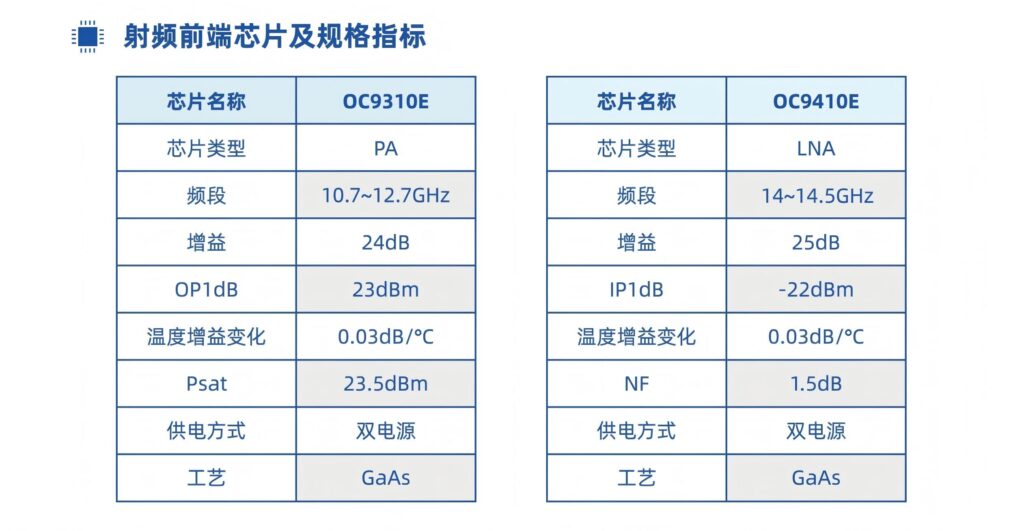 射频前端芯片及规格指标

| 芯片名称 | OC9310E |
|---|---|
| 芯片类型 | PA |
| 频段 | 10.7~12.7GHz |
| 增益 | 24dB |
| OP1dB | 23dBm |
| 温度增益变化 | 0.03dB/℃ |
| Psat | 23.5dBm |
| 供电方式 | 双电源 |
| 工艺 | GaAs |

| 芯片名称 | OC9410E |
|---|---|
| 芯片类型 | LNA |
| 频段 | 14~14.5GHz |
| 增益 | 25dB |
| IP1dB | -22dBm |
| 温度增益变化 | 0.03dB/℃ |
| NF | 1.5dB |
| 供电方式 | 双电源 |
| 工艺 | GaAs |